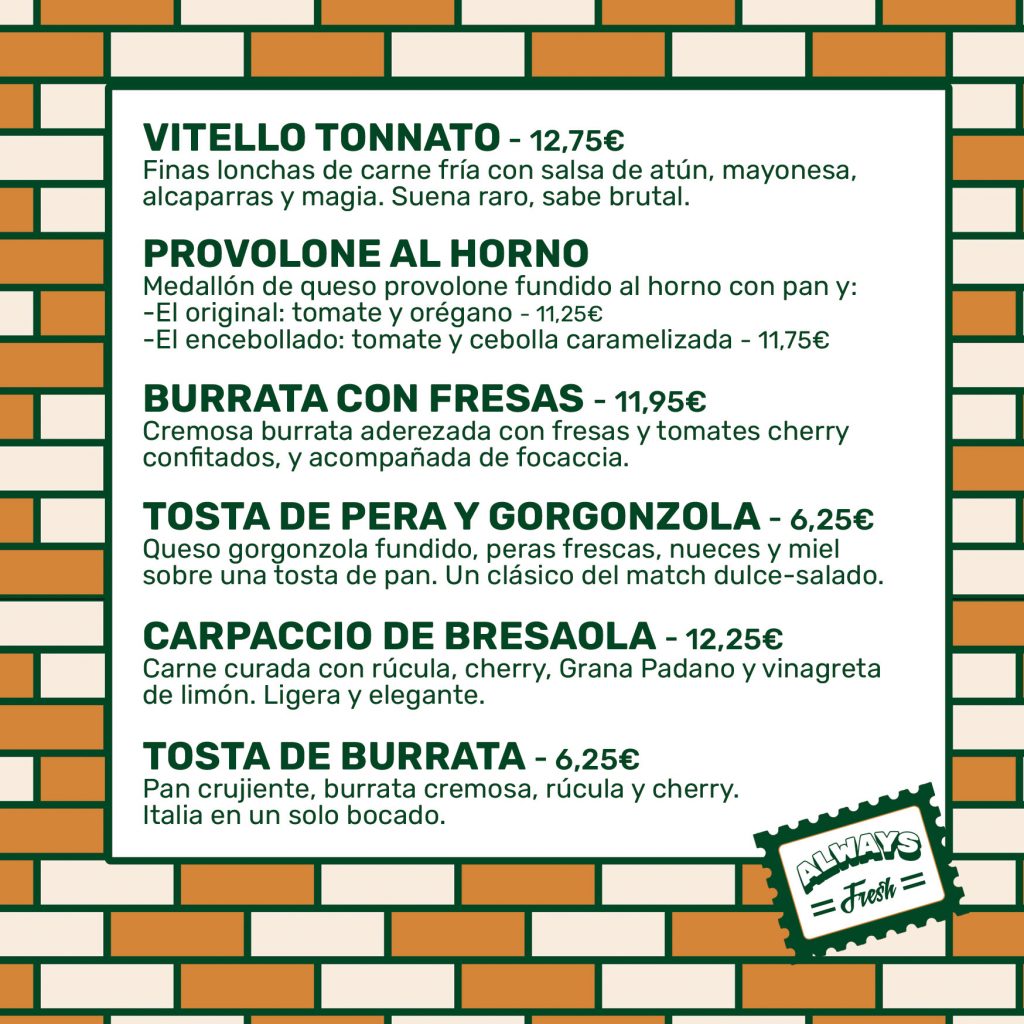 VITELLO TONNATO - 12,75€
Finas lonchas de carne fría con salsa de atún, mayonesa, alcaparras y magia. Suena raro, sabe brutal.

PROVOLONE AL HORNO
Medallón de queso provolone fundido al horno con pan y:
-El original: tomate y orégano - 11,25€
-El encebollado: tomate y cebolla caramelizada - 11,75€

BURRATA CON FRESAS - 11,95€
Cremosa burrata aderezada con fresas y tomates cherry confitados, y acompañada de focaccia.

TOSTA DE PERA Y GORGONZOLA - 6,25€
Queso gorgonzola fundido, peras frescas, nueces y miel sobre una tosta de pan. Un clásico del match dulce-salado.

CARPACCIO DE BRESAOLA - 12,25€
Carne curada con rúcula, cherry, Grana Padano y vinagreta de limón. Ligera y elegante.

TOSTA DE BURRATA - 6,25€
Pan crujiente, burrata cremosa, rúcula y cherry.
Italia en un solo bocado.

ALWAYS
Fresh